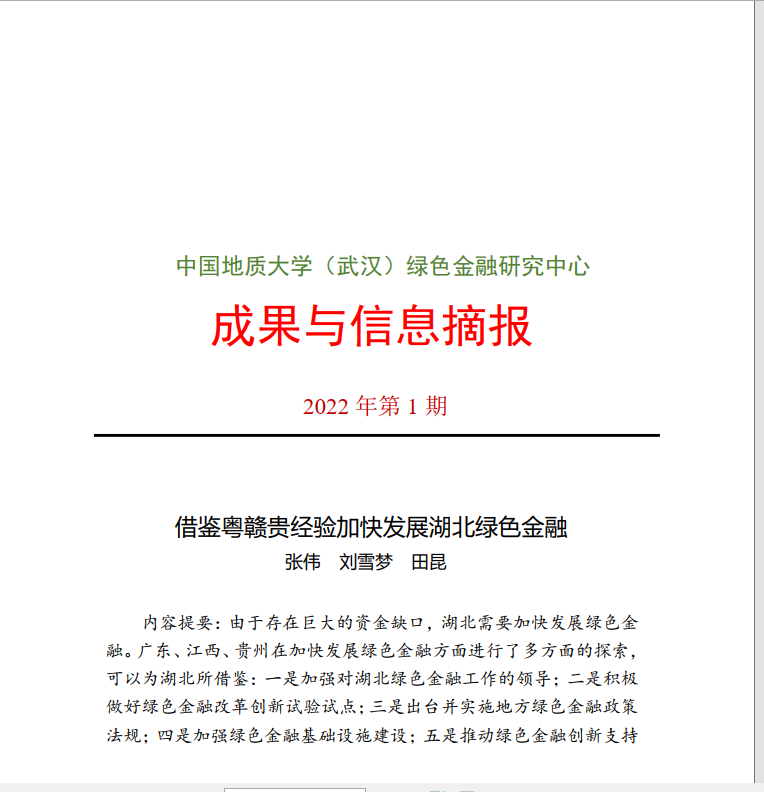 中国地质大学（武汉）绿色金融研究中心

成果与信息摘报

2022 年第 1 期

借鉴粤赣贵经验加快发展湖北绿色金融

张伟　刘雪梦　田昆

内容提要：由于存在巨大的资金缺口，湖北需要加快发展绿色金融。广东、江西、贵州在加快发展绿色金融方面进行了多方面的探索，可以为湖北所借鉴：一是加强对湖北绿色金融工作的领导；二是积极做好绿色金融改革创新试验试点；三是出台并实施地方绿色金融政策法规；四是加强绿色金融基础设施建设；五是推动绿色金融创新支持